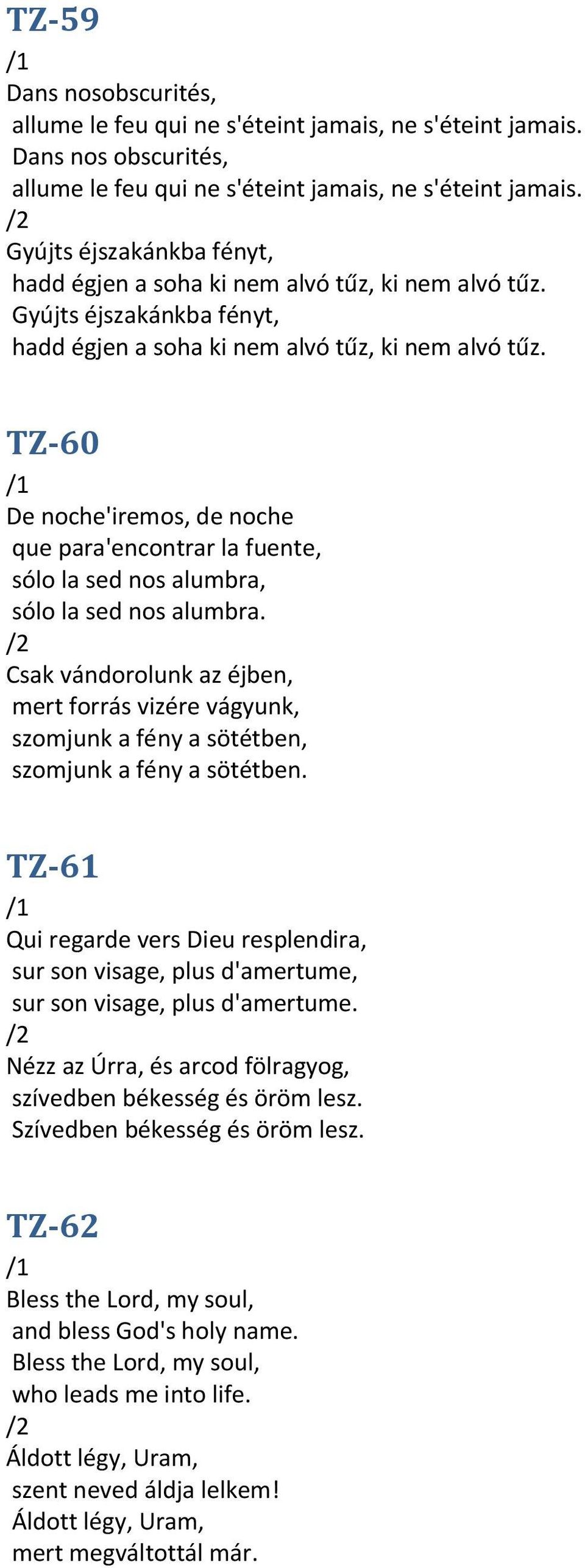 TZ-59
/1
Dans nosobscurités,
allume le feu qui ne s'éteint jamais, ne s'éteint jamais.
Dans nos obscurités,
allume le feu qui ne s'éteint jamais, ne s'éteint jamais.
/2
Gyújts éjszakánkba fényt,
hadd égjen a soha ki nem alvó tűz, ki nem alvó tűz.
Gyújts éjszakánkba fényt,
hadd égjen a soha ki nem alvó tűz, ki nem alvó tűz.

TZ-60
/1
De noche'iremos, de noche
que para'encontrar la fuente,
sólo la sed nos alumbra,
sólo la sed nos alumbra.
/2
Csak vándorolunk az éjben,
mert forrás vizére vágyunk,
szomjunk a fény a sötétben,
szomjunk a fény a sötétben.

TZ-61
/1
Qui regarde vers Dieu resplendira,
sur son visage, plus d'amertume,
sur son visage, plus d'amertume.
/2
Nézz az Úrra, és arcod fölragyog,
szívedben békesség és öröm lesz.
Szívedben békesség és öröm lesz.

TZ-62
/1
Bless the Lord, my soul,
and bless God's holy name.
Bless the Lord, my soul,
who leads me into life.
/2
Áldott légy, Uram,
szent neved áldja lelkem!
Áldott légy, Uram,
mert megváltottál már.